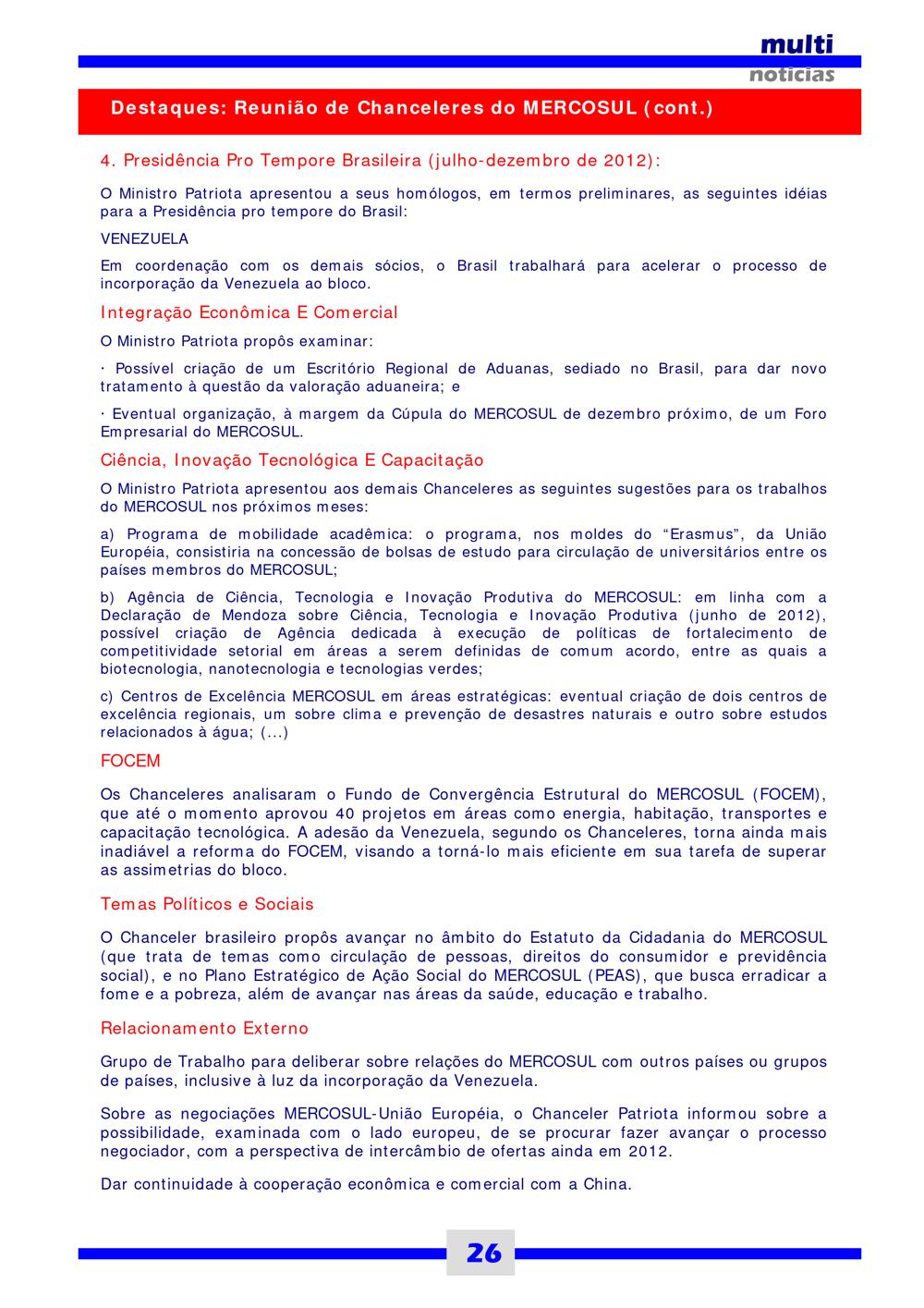 multi
notícias

Destaques: Reunião de Chanceleres do MERCOSUL (cont.)

4. Presidência Pro Tempore Brasileira (julho-dezembro de 2012):

O Ministro Patriota apresentou a seus homólogos, em termos preliminares, as seguintes idéias para a Presidência pro tempore do Brasil:

VENEZUELA

Em coordenação com os demais sócios, o Brasil trabalhará para acelerar o processo de incorporação da Venezuela ao bloco.

Integração Econômica E Comercial

O Ministro Patriota propôs examinar:

· Possível criação de um Escritório Regional de Aduanas, sediado no Brasil, para dar novo tratamento à questão da valoração aduaneira; e

· Eventual organização, à margem da Cúpula do MERCOSUL de dezembro próximo, de um Foro Empresarial do MERCOSUL.

Ciência, Inovação Tecnológica E Capacitação

O Ministro Patriota apresentou aos demais Chanceleres as seguintes sugestões para os trabalhos do MERCOSUL nos próximos meses:

a) Programa de mobilidade acadêmica: o programa, nos moldes do “Erasmus”, da União Européia, consistiria na concessão de bolsas de estudo para circulação de universitários entre os países membros do MERCOSUL;

b) Agência de Ciência, Tecnologia e Inovação Produtiva do MERCOSUL: em linha com a Declaração de Mendoza sobre Ciência, Tecnologia e Inovação Produtiva (junho de 2012), possível criação de Agência dedicada à execução de políticas de fortalecimento de competitividade setorial em áreas a serem definidas de comum acordo, entre as quais a biotecnologia, nanotecnologia e tecnologias verdes;

c) Centros de Excelência MERCOSUL em áreas estratégicas: eventual criação de dois centros de excelência regionais, um sobre clima e prevenção de desastres naturais e outro sobre estudos relacionados à água; (...)

FOCEM

Os Chanceleres analisaram o Fundo de Convergência Estrutural do MERCOSUL (FOCEM), que até o momento aprovou 40 projetos em áreas como energia, habitação, transportes e capacitação tecnológica. A adesão da Venezuela, segundo os Chanceleres, torna ainda mais inadiável a reforma do FOCEM, visando a torná-lo mais eficiente em sua tarefa de superar as assimetrias do bloco.

Temas Políticos e Sociais

O Chanceler brasileiro propôs avançar no âmbito do Estatuto da Cidadania do MERCOSUL (que trata de temas como circulação de pessoas, direitos do consumidor e previdência social), e no Plano Estratégico de Ação Social do MERCOSUL (PEAS), que busca erradicar a fome e a pobreza, além de avançar nas áreas da saúde, educação e trabalho.

Relacionamento Externo

Grupo de Trabalho para deliberar sobre relações do MERCOSUL com outros países ou grupos de países, inclusive à luz da incorporação da Venezuela.

Sobre as negociações MERCOSUL-União Européia, o Chanceler Patriota informou sobre a possibilidade, examinada com o lado europeu, de se procurar fazer avançar o processo negociador, com a perspectiva de intercâmbio de ofertas ainda em 2012.

Dar continuidade à cooperação econômica e comercial com a China.

26